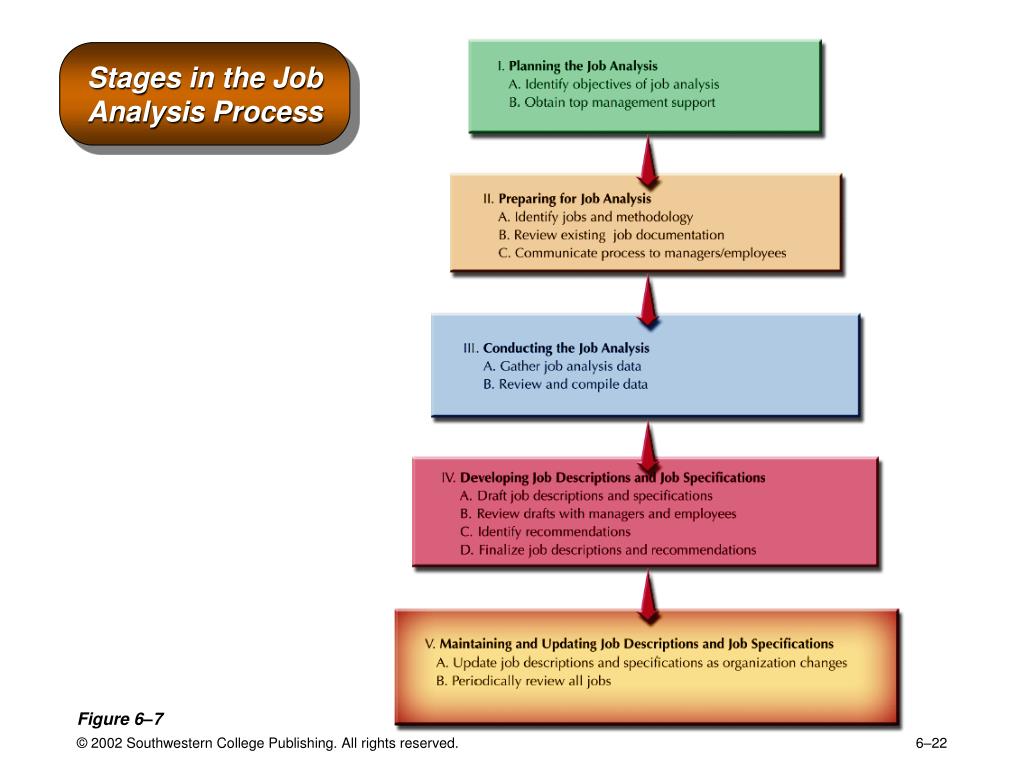 Stages in the Job Analysis Process

I. Planning the Job Analysis
A. Identify objectives of job analysis
B. Obtain top management support

II. Preparing for Job Analysis
A. Identify jobs and methodology
B. Review existing job documentation
C. Communicate process to managers/employees

III. Conducting the Job Analysis
A. Gather job analysis data
B. Review and compile data

IV. Developing Job Descriptions and Job Specifications
A. Draft job descriptions and specifications
B. Review drafts with managers and employees
C. Identify recommendations
D. Finalize job descriptions and recommendations

V. Maintaining and Updating Job Descriptions and Job Specifications
A. Update job descriptions and specifications as organization changes
B. Periodically review all jobs

Figure 6–7

© 2002 Southwestern College Publishing. All rights reserved.

6–22